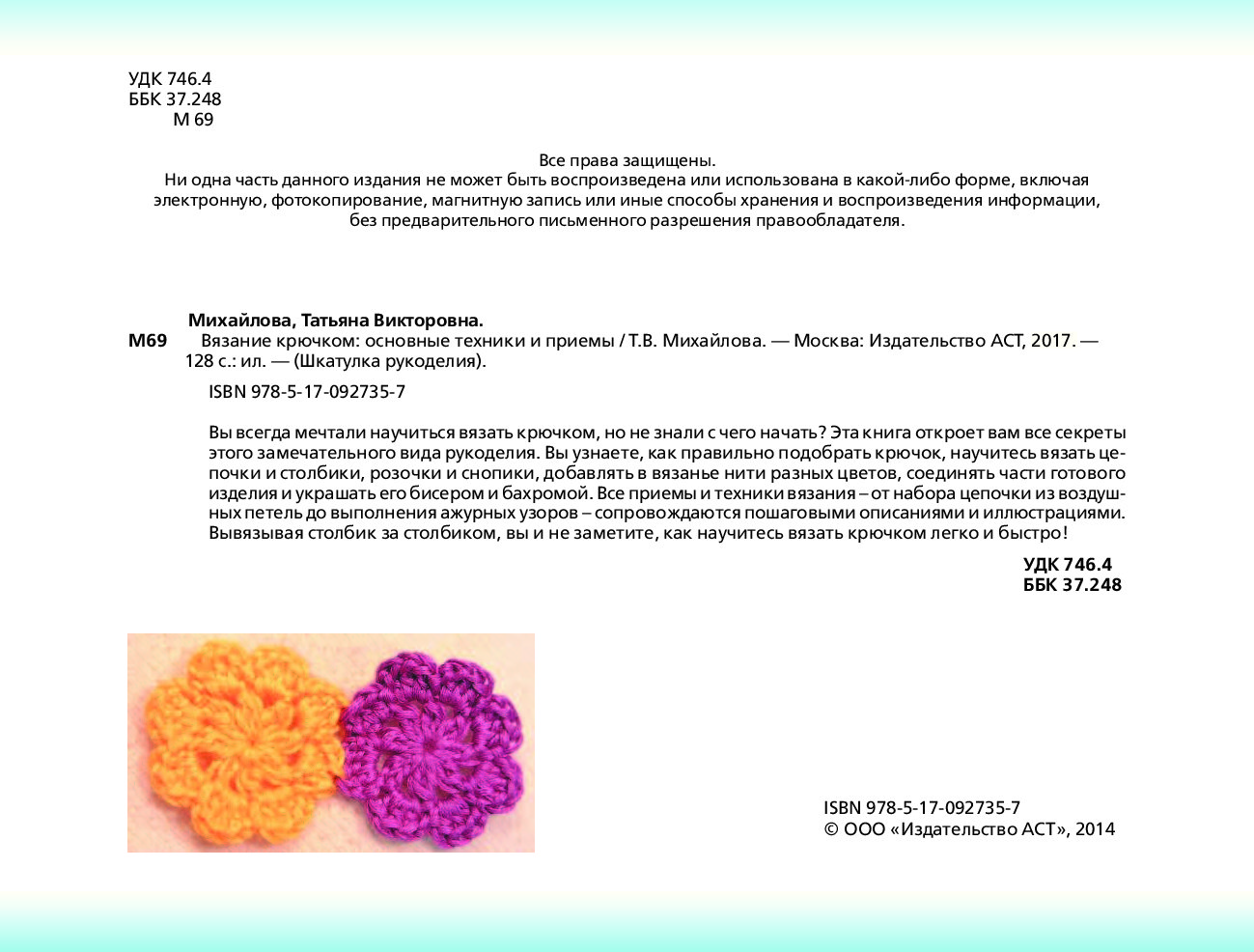 УДК 746.4
ББК 37.248
М 69

Все права защищены.
Ни одна часть данного издания не может быть воспроизведена или использована в какой-либо форме, включая электронную, фотокопирование, магнитную запись или иные способы хранения и воспроизведения информации, без предварительного письменного разрешения правообладателя.

Михайлова, Татьяна Викторовна.
М69 Вязание крючком: основные техники и приемы / Т.В. Михайлова. — Москва: Издательство АСТ, 2017. — 128 с.: ил. — (Шкатулка рукоделия).

ISBN 978-5-17-092735-7

Вы всегда мечтали научиться вязать крючком, но не знали с чего начать? Эта книга откроет вам все секреты этого замечательного вида рукоделия. Вы узнаете, как правильно подобрать крючок, научитесь вязать цепочки и столбики, розочки и снопики, добавлять в вязанье нити разных цветов, соединять части готового изделия и украшать его бисером и бахромой. Все приемы и техники вязания – от набора цепочки из воздушных петель до выполнения ажурных узоров – сопровождаются пошаговыми описаниями и иллюстрациями. Вывязывая столбик за столбиком, вы и не заметите, как научитесь вязать крючком легко и быстро!

УДК 746.4
ББК 37.248

ISBN 978-5-17-092735-7
© ООО «Издательство АСТ», 2014